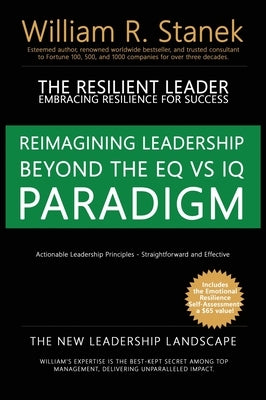 William R. Stanek

Esteemed author, renowned worldwide bestseller, and trusted consultant to Fortune 100, 500, and 1000 companies for over three decades.

THE RESILIENT LEADER
EMBRACING RESILIENCE FOR SUCCESS

REIMAGINING LEADERSHIP BEYOND THE EQ VS IQ PARADIGM

Actionable Leadership Principles - Straightforward and Effective

Includes the Emotional Resilience Self-Assessment- a $65 value!

THE NEW LEADERSHIP LANDSCAPE

WILLIAM'S EXPERTISE IS THE BEST-KEPT SECRET AMONG TOP MANAGEMENT, DELIVERING UNPARALLELED IMPACT.